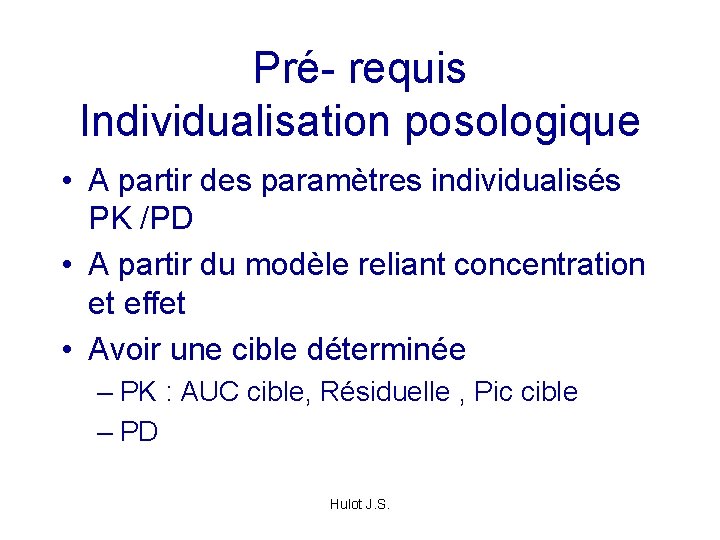 Pré- requis
Individualisation posologique

• A partir des paramètres individualisés PK /PD
• A partir du modèle reliant concentration et effet
• Avoir une cible déterminée
– PK : AUC cible, Résiduelle , Pic cible
– PD

Hulot J.S.